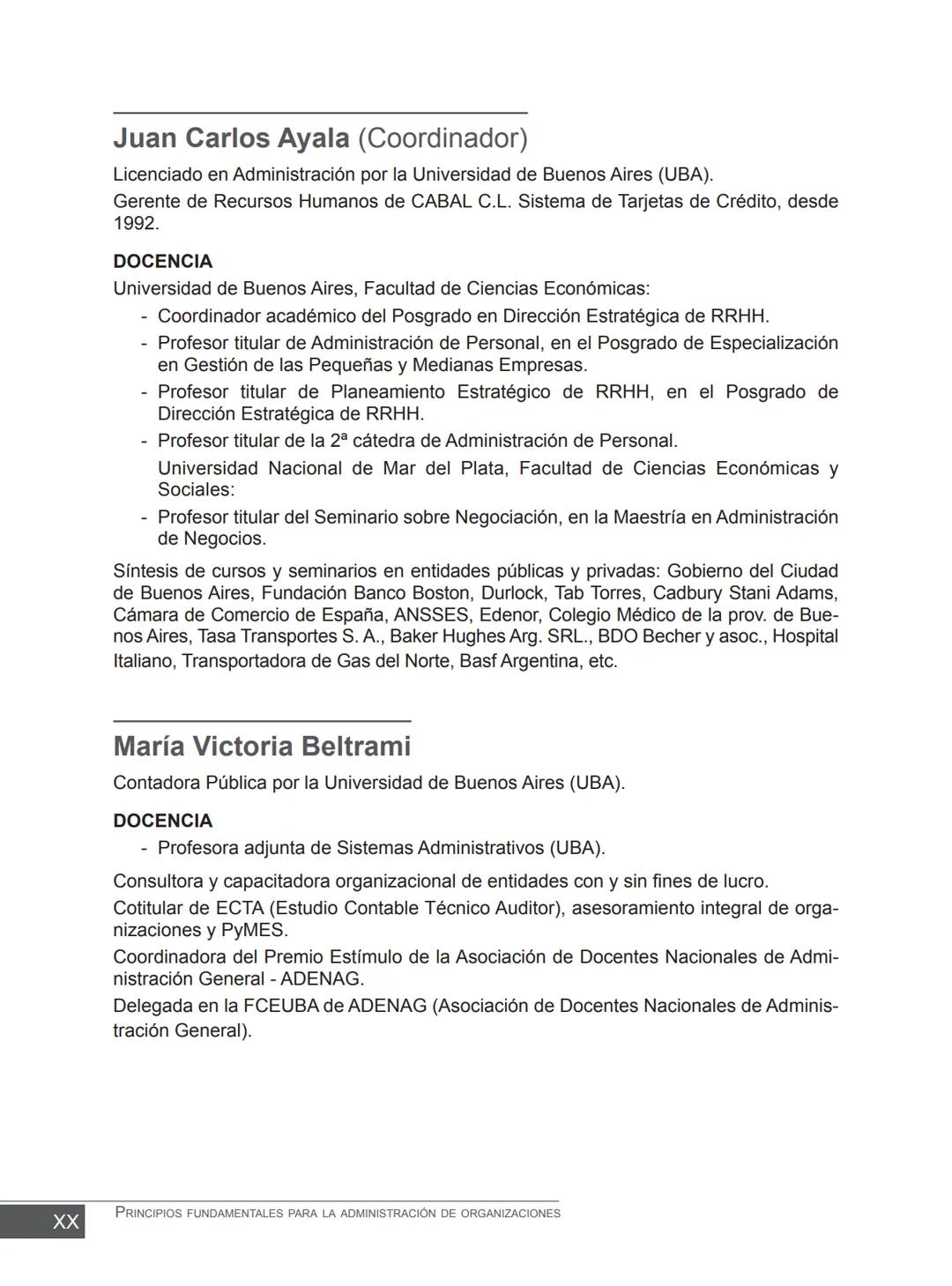 Juan Carlos Ayala (Coordinador)

Licenciado en Administración por la Universidad de Buenos Aires (UBA).

Gerente de Recursos Humanos de CABAL C.L. Sistema de Tarjetas de Crédito, desde 1992.

DOCENCIA

Universidad de Buenos Aires, Facultad de Ciencias Económicas:

- Coordinador académico del Posgrado en Dirección Estratégica de RRHH.
- Profesor titular de Administración de Personal, en el Posgrado de Especialización en Gestión de las Pequeñas y Medianas Empresas.
- Profesor titular de Planeamiento Estratégico de RRHH, en el Posgrado de Dirección Estratégica de RRHH.
- Profesor titular de la 2ª cátedra de Administración de Personal.

Universidad Nacional de Mar del Plata, Facultad de Ciencias Económicas y Sociales:

- Profesor titular del Seminario sobre Negociación, en la Maestría en Administración de Negocios.

Síntesis de cursos y seminarios en entidades públicas y privadas: Gobierno del Ciudad de Buenos Aires, Fundación Banco Boston, Durlock, Tab Torres, Cadbury Stani Adams, Cámara de Comercio de España, ANSSES, Edenor, Colegio Médico de la prov. de Buenos Aires, Tasa Transportes S. A., Baker Hughes Arg. SRL., BDO Becher y asoc., Hospital Italiano, Transportadora de Gas del Norte, Basf Argentina, etc.

María Victoria Beltrami

Contadora Pública por la Universidad de Buenos Aires (UBA).

DOCENCIA

- Profesora adjunta de Sistemas Administrativos (UBA).

Consultora y capacitadora organizacional de entidades con y sin fines de lucro.

Cotitular de ECTA (Estudio Contable Técnico Auditor), asesoramiento integral de organizaciones y PyMES.

Coordinadora del Premio Estímulo de la Asociación de Docentes Nacionales de Administración General - ADENAG.

Delegada en la FCEUBA de ADENAG (Asociación de Docentes Nacionales de Administración General).

XX PRINCIPIOS FUNDAMENTALES PARA LA ADMINISTRACIÓN DE ORGANIZACIONES